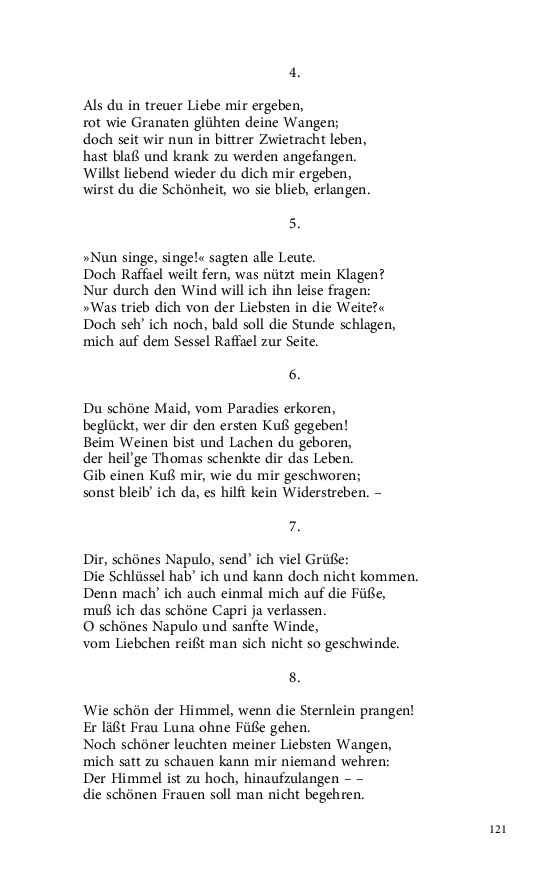 4.

Als du in treuer Liebe mir ergeben,
rot wie Granaten glühten deine Wangen;
doch seit wir nun in bittrer Zwietracht leben,
hast blaß und krank zu werden angefangen.
Willst liebend wieder du dich mir ergeben,
wirst du die Schönheit, wo sie blieb, erlangen.

5.

»Nun singe, singe!« sagten alle Leute.
Doch Raffael weilt fern, was nützt mein Klagen?
Nur durch den Wind will ich ihn leise fragen:
»Was trieb dich von der Liebsten in die Weite?«
Doch seh' ich noch, bald soll die Stunde schlagen,
mich auf dem Sessel Raffael zur Seite.

6.

Du schöne Maid, vom Paradies erkoren,
beglückt, wer dir den ersten Kuß gegeben!
Beim Weinen bist und Lachen du geboren,
der heil'ge Thomas schenkte dir das Leben.
Gib einen Kuß mir, wie du mir geschworen;
sonst bleib' ich da, es hilft kein Widerstreben. –

7.

Dir, schönes Napulo, send' ich viel Grüße:
Die Schlüssel hab' ich und kann doch nicht kommen.
Denn mach' ich auch einmal mich auf die Füße,
muß ich das schöne Capri ja verlassen.
O schönes Napulo und sanfte Winde,
vom Liebchen reißt man sich nicht so geschwinde.

8.

Wie schön der Himmel, wenn die Sternlein prangen!
Er läßt Frau Luna ohne Füße gehen.
Noch schöner leuchten meiner Liebsten Wangen,
mich satt zu schauen kann mir niemand wehren:
Der Himmel ist zu hoch, hinaufzulangen – –
die schönen Frauen soll man nicht begehren.

121